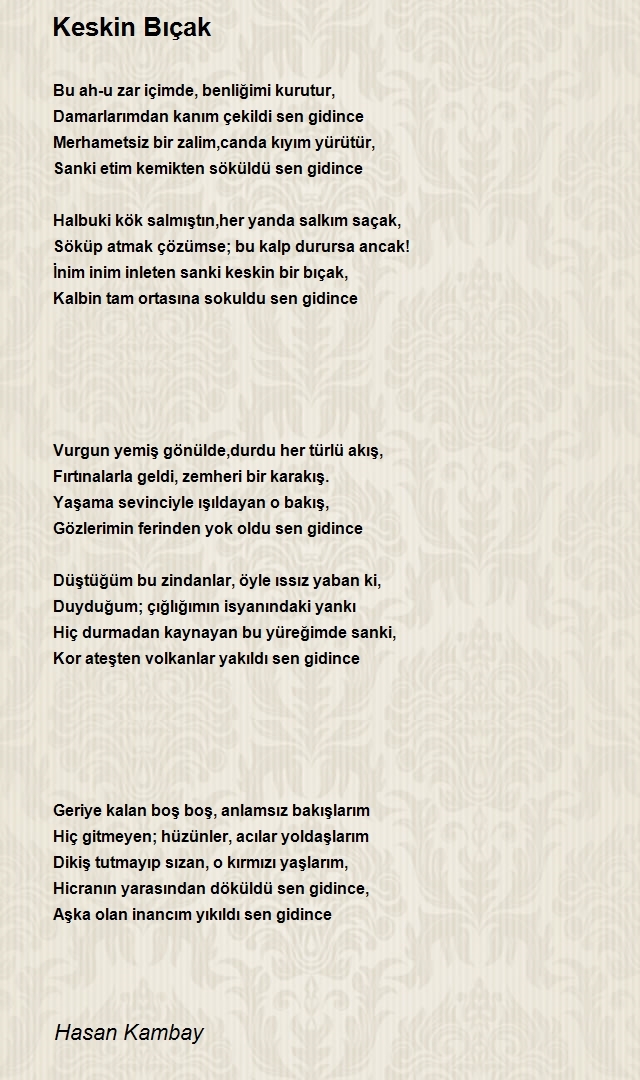 Keskin Bıçak

Bu ah-u zar içimde, benliğimi kurutur,
Damarlarımdan kanım çekildi sen gidince
Merhametsiz bir zalim,canda kıyım yürütür,
Sanki etim kemikten söküldü sen gidince

Halbuki kök salmıştın,her yanda salkım saçak,
Söküp atmak çözümse; bu kalp durursa ancak!
İnim inim inleten sanki keskin bir bıçak,
Kalbin tam ortasına sokuldu sen gidince

Vurgun yemiş gönülde,durdu her türlü akış,
Fırtınalarla geldi, zemheri bir karakış.
Yaşama sevinciyle ışıldayan o bakış,
Gözlerimin ferinden yok oldu sen gidince

Düştüğüm bu zindanlar, öyle ıssız yaban ki,
Duyduğum; çığlığımın isyanındaki yankı
Hiç durmadan kaynayan bu yüreğimde sanki,
Kor ateşten volkanlar yakıldı sen gidince

Geriye kalan boş boş, anlamsız bakışlarım
Hiç gitmeyen; hüzünler, acılar yoldaşlarım
Dikiş tutmayıp sızan, o kırmızı yaşlarım,
Hicranın yarasından döküldü sen gidince,
Aşka olan inancım yıkıldı sen gidince

Hasan Kambay